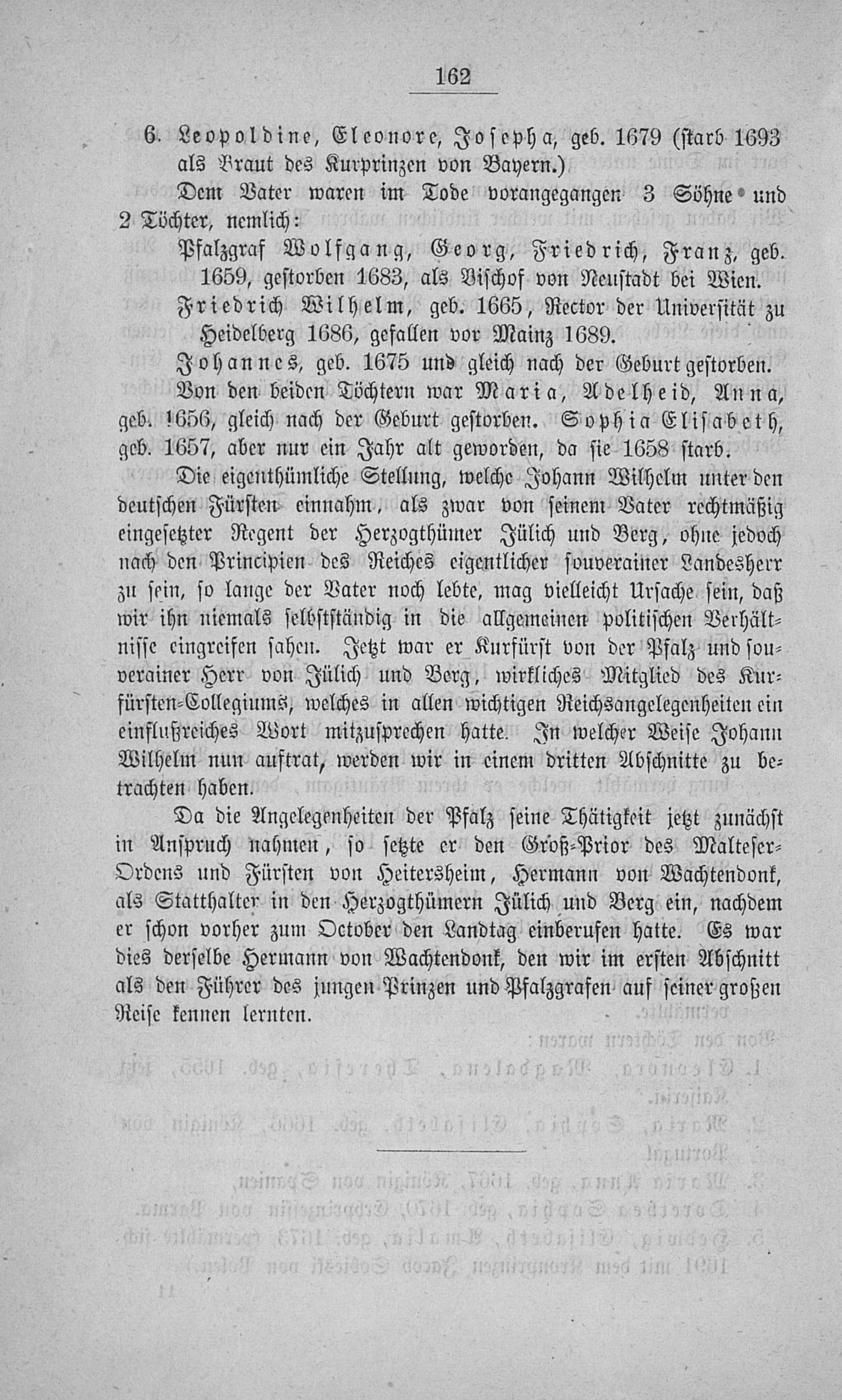 162

6. Leopoldine, Eleonore, Josepha, geb. 1679 (starb 1693 als Braut des Kurprinzen von Bayern.)

Dem Vater waren im Tode vorangegangen 3 Söhne und 2 Töchter, nemlich:

Pfalzgraf Wolfgang, Georg, Friedrich, Franz, geb. 1659, gestorben 1683, als Bischof von Neustadt bei Wien.

Friedrich Wilhelm, geb. 1665, Rector der Universität zu Heidelberg 1686, gefallen vor Mainz 1689.

Johannes, geb. 1675 und gleich nach der Geburt gestorben.

Von den beiden Töchtern war Maria, Adelheid, Anna, geb. !656, gleich nach der Geburt gestorben. Sophia Elisabeth, geb. 1657, aber nur ein Jahr alt geworden, da sie 1658 starb.

Die eigenthümliche Stellung, welche Johann Wilhelm unter den deutschen Fürsten einnahm, als zwar von seinem Vater rechtmäßig eingesetzter Regent der Herzogthümer Jülich und Berg, ohne jedoch nach den Principien des Reiches eigentlicher souverainer Landesherr zu sein, so lange der Vater noch lebte, mag vielleicht Ursache sein, daß wir ihn niemals selbstständig in die allgemeinen politischen Verhältnisse eingreifen sahen. Jetzt war er Kurfürst von der Pfalz und souverainer Herr von Jülich und Berg, wirkliches Mitglied des Kurfürsten-Collegiums, welches in allen wichtigen Reichsangelegenheiten ein einflußreiches Wort mitzusprechen hatte. In welcher Weise Johann Wilhelm nun auftrat, werden wir in einem dritten Abschnitte zu betrachten haben.

Da die Angelegenheiten der Pfalz seine Thätigkeit jetzt zunächst in Anspruch nahmen, so setzte er den Groß-Prior des Malteser-Ordens und Fürsten von Heitersheim, Hermann von Wachtendonk, als Statthalter in den Herzogthümern Jülich und Berg ein, nachdem er schon vorher zum October den Landtag einberufen hatte. Es war dies derselbe Hermann von Wachtendonk, den wir im ersten Abschnitt als den Führer des jungen Prinzen und Pfalzgrafen auf seiner großen Reise kennen lernten.